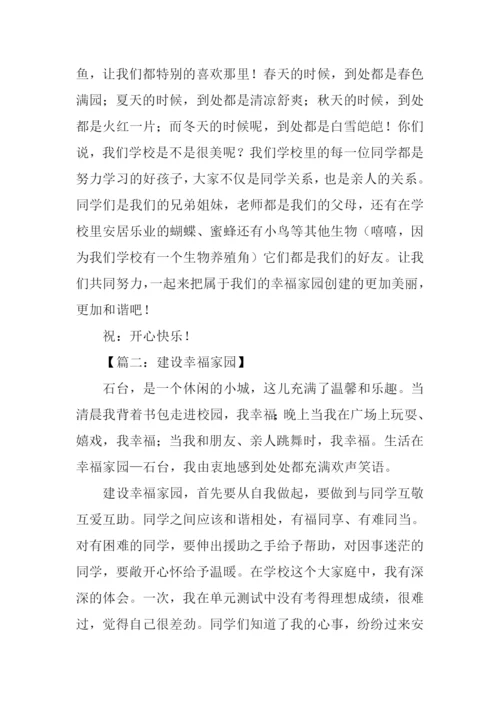 鱼，让我们都特别的喜欢那里！春天的时候，到处都是春色满园；夏天的时候，到处都是清凉舒爽；秋天的时候，到处都是火红一片；而冬天的时候呢，到处都是白雪皑皑！你们说，我们学校是不是很美呢？我们学校里的每一位同学都是努力学习的好孩子，大家不仅是同学关系，也是亲人的关系。同学们是我们的兄弟姐妹，老师都是我们的父母，还有在学校里安居乐业的蝴蝶、蜜蜂还有小鸟等其他生物（嘻嘻，因为我们学校有一个生物养殖角）它们都是我们的好友。让我们共同努力，一起来把属于我们的幸福家园创建的更加美丽，更加和谐吧！

祝：开心快乐！

【篇二：建设幸福家园】

石台，是一个休闲的小城，这儿充满了温馨和乐趣。当清晨我背着书包走进校园，我幸福；晚上当我在广场上玩耍、嬉戏，我幸福；当我和朋友、亲人跳舞时，我幸福。生活在幸福家园—石台，我由衷地感到处处都充满欢声笑语。

建设幸福家园，首先要从自我做起，要做到与同学互敬互爱互助。同学之间应该和谐相处，有福同享、有难同当。对有困难的同学，要伸出援助之手给予帮助，对因事迷茫的同学，要敞开心怀给予温暖。在学校这个大家庭中，我有深深的体会。一次，我在单元测试中没有考得理想成绩，很难过，觉得自己很差劲。同学们知道了我的心事，纷纷过来安